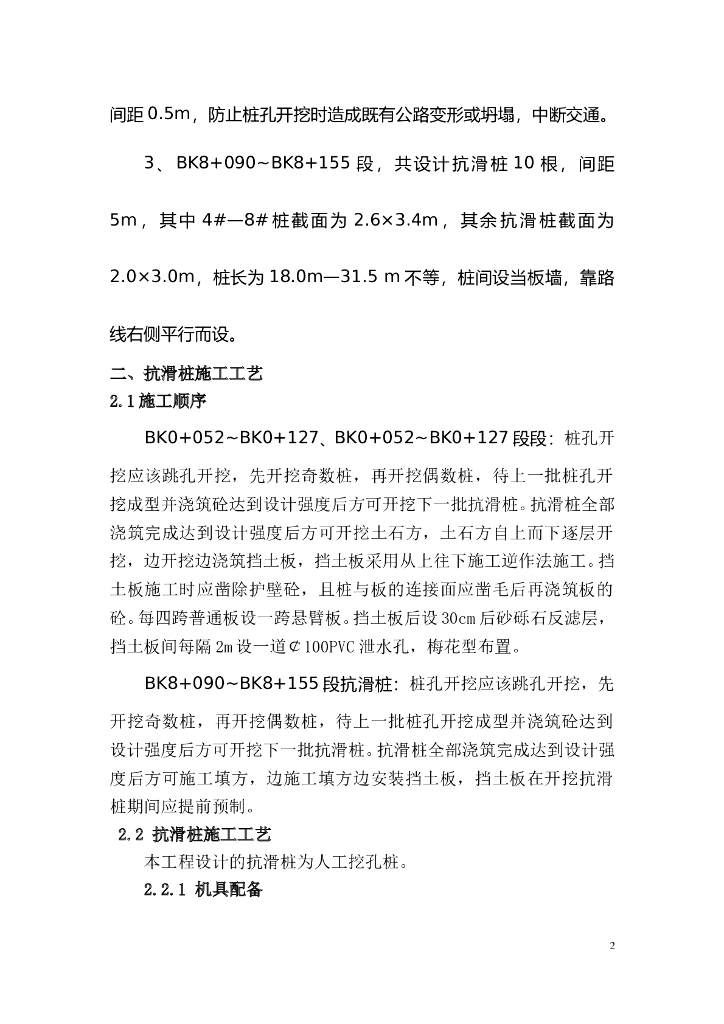 间距 0.5m，防止桩孔开挖时造成既有公路变形或坍塌，中断交通。

3、BK8+090~BK8+155 段，共设计抗滑桩 10 根，间距 5m，其中 4#—8# 桩截面为 2.6×3.4m，其余抗滑桩截面为 2.0×3.0m，桩长为 18.0m—31.5 m 不等，桩间设当板墙，靠路线右侧平行而设。

二、抗滑桩施工工艺

2.1 施工顺序

BK0+052~BK0+127、BK0+052~BK0+127 段段：桩孔开挖应该跳孔开挖，先开挖奇数桩，再开挖偶数桩，待上一批桩孔开挖成型并浇筑砼达到设计强度后方可开挖下一批抗滑桩。抗滑桩全部浇筑完成达到设计强度后方可开挖土石方，土石方自上而下逐层开挖，边开挖边浇筑挡土板，挡土板采用从上往下施工逆作法施工。挡土板施工时应凿除护壁砼，且桩与板的连接面应凿毛后再浇筑板的砼。每四跨普通板设一跨悬臂板。挡土板后设 30cm 后砂砾石反滤层，挡土板间每隔 2m 设一道 ¢100PVC 泄水孔，梅花型布置。

BK8+090~BK8+155 段抗滑桩：桩孔开挖应该跳孔开挖，先开挖奇数桩，再开挖偶数桩，待上一批桩孔开挖成型并浇筑砼达到设计强度后方可开挖下一批抗滑桩。抗滑桩全部浇筑完成达到设计强度后方可施工填方，边施工填方边安装挡土板，挡土板在开挖抗滑桩期间应提前预制。

2.2 抗滑桩施工工艺

本工程设计的抗滑桩为人工挖孔桩。

2.2.1 机具配备

2